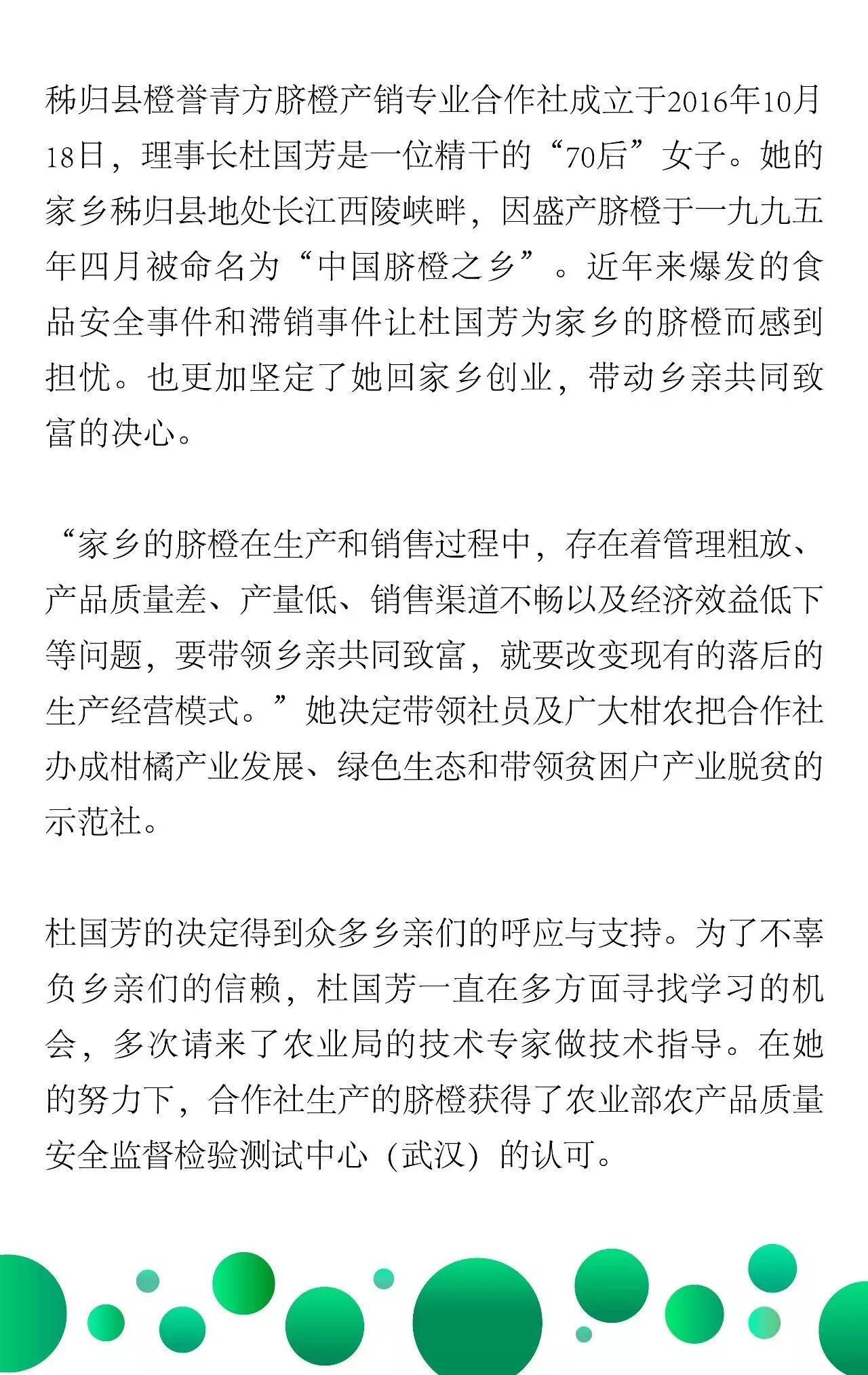 秭归县橙誉青方脐橙产销专业合作社成立于2016年10月18日，理事长杜国芳是一位精干的“70后”女子。她的家乡秭归县地处长江西陵峡畔，因盛产脐橙于一九九五年四月被命名为“中国脐橙之乡”。近年来爆发的食品安全事件和滞销事件让杜国芳为家乡的脐橙而感到担忧。也更加坚定了她回家乡创业，带动乡亲共同致富的决心。

“家乡的脐橙在生产和销售过程中，存在着管理粗放、产品质量差、产量低、销售渠道不畅以及经济效益低下等问题，要带领乡亲共同致富，就要改变现有的落后的生产经营模式。”她决定带领社员及广大柑农把合作社办成柑橘产业发展、绿色生态和带领贫困户产业脱贫的示范社。

杜国芳的决定得到众多乡亲们的呼应与支持。为了不辜负乡亲们的信赖，杜国芳一直在多方面寻找学习的机会，多次请来了农业局的技术专家做技术指导。在她的努力下，合作社生产的脐橙获得了农业部农产品质量安全监督检验测试中心（武汉）的认可。